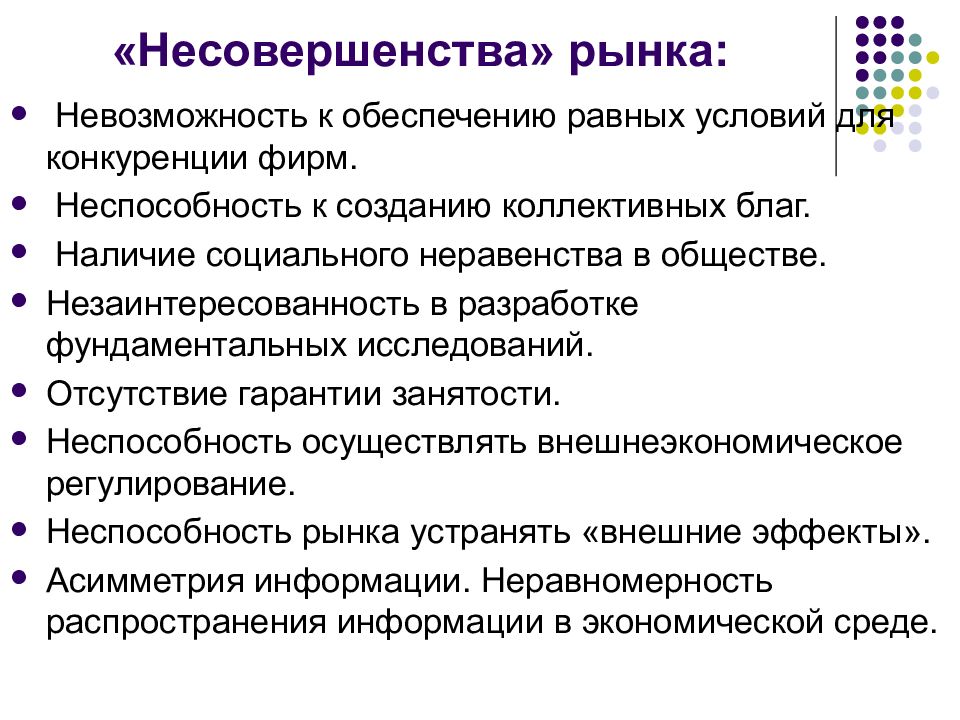 «Несовершенства» рынка:

- Невозможность к обеспечению равных условий для конкуренции фирм.
- Неспособность к созданию коллективных благ.
- Наличие социального неравенства в обществе.
- Незаинтересованность в разработке фундаментальных исследований.
- Отсутствие гарантии занятости.
- Неспособность осуществлять внешнеэкономическое регулирование.
- Неспособность рынка устранять «внешние эффекты».
- Асимметрия информации. Неравномерность распространения информации в экономической среде.